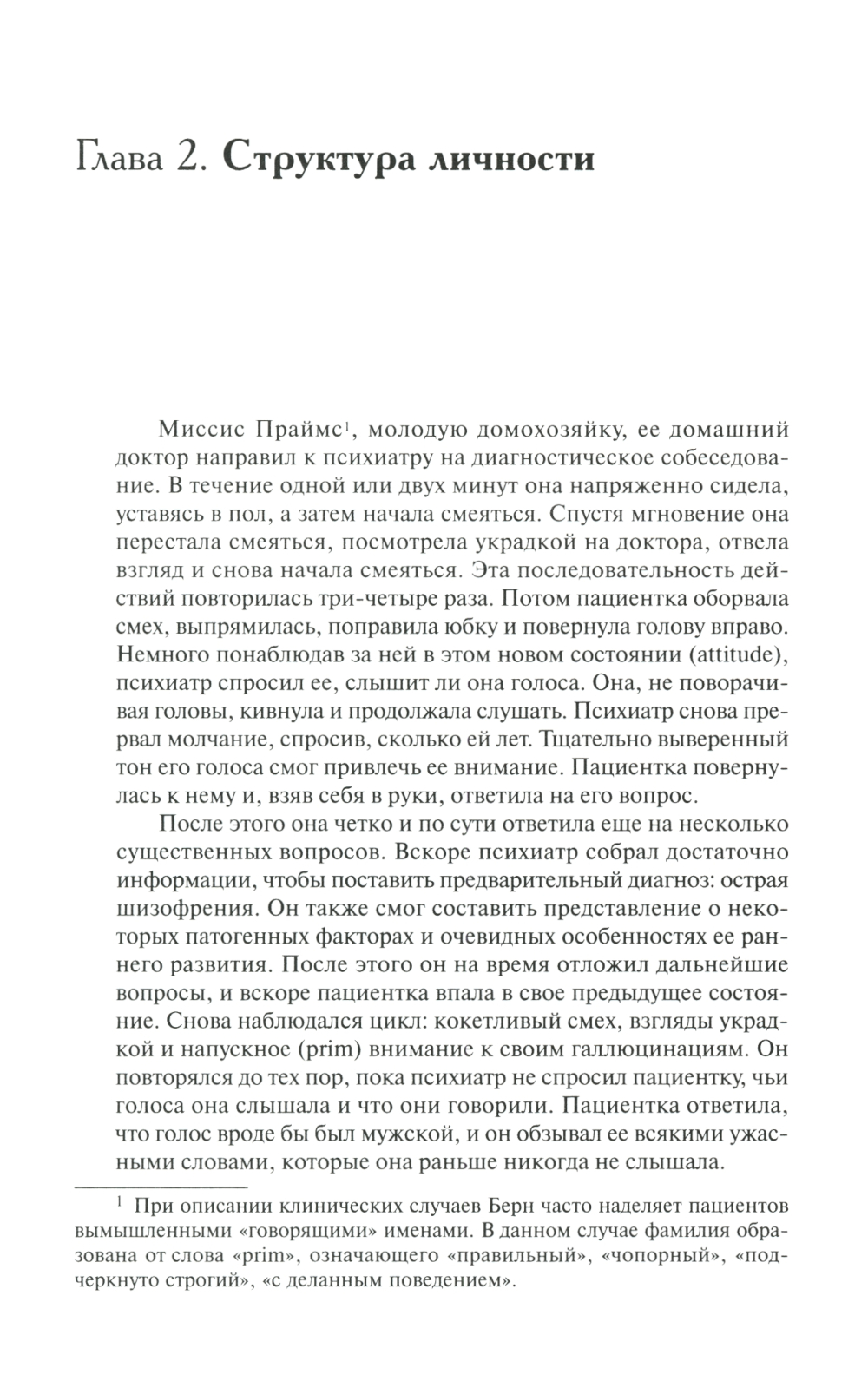 Глава 2. Структура личности

Миссис Праймс$^1$, молодую домохозяйку, ее домашний доктор направил к психиатру на диагностическое собеседование. В течение одной или двух минут она напряженно сидела, уставясь в пол, а затем начала смеяться. Спустя мгновение она перестала смеяться, посмотрела украдкой на доктора, отвела взгляд и снова начала смеяться. Эта последовательность действий повторилась три-четыре раза. Потом пациентка оборвала смех, выпрямилась, поправила юбку и повернула голову вправо. Немного понаблюдав за ней в этом новом состоянии (attitude), психиатр спросил ее, слышит ли она голоса. Она, не поворачивая головы, кивнула и продолжала слушать. Психиатр снова прервал молчание, спросив, сколько ей лет. Тщательно выверенный тон его голоса смог привлечь ее внимание. Пациентка повернулась к нему и, взяв себя в руки, ответила на его вопрос.

После этого она четко и по сути ответила еще на несколько существенных вопросов. Вскоре психиатр собрал достаточно информации, чтобы поставить предварительный диагноз: острая шизофрения. Он также смог составить представление о некоторых патогенных факторах и очевидных особенностях ее раннего развития. После этого он на время отложил дальнейшие вопросы, и вскоре пациентка впала в свое предыдущее состояние. Снова наблюдался цикл: кокетливый смех, взгляды украдкой и напускное (prim) внимание к своим галлюцинациям. Он повторялся до тех пор, пока психиатр не спросил пациентку, чьи голоса она слышала и что они говорили. Пациентка ответила, что голос вроде бы был мужской, и он обзывал ее всякими ужасными словами, которые она раньше никогда не слышала.

$^1$ При описании клинических случаев Берн часто наделяет пациентов вымышленными «говорящими» именами. В данном случае фамилия образована от слова «prim», означающего «правильный», «чопорный», «подчеркнуто строгий», «с деланным поведением».